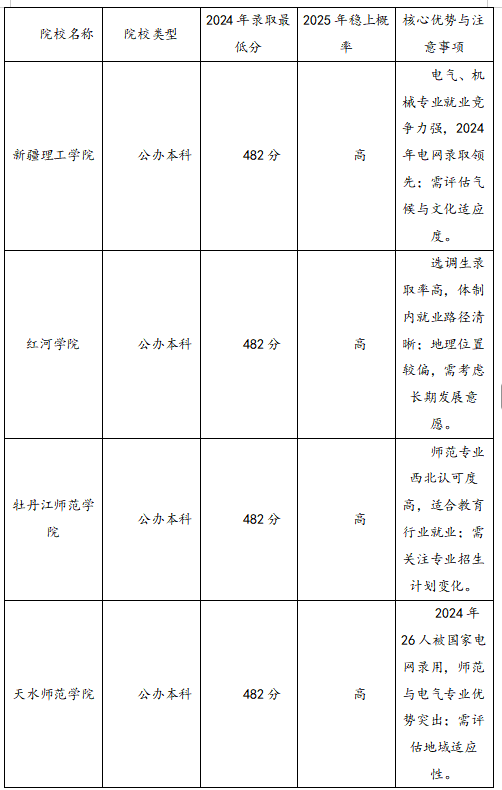 | 院校名称 | 院校类型 | 2024年录取最低分 | 2025年稳上概率 | 核心优势与注意事项 |
|---|---|---|---|---|
| 新疆理工学院 | 公办本科 | 482分 | 高 | 电气、机械专业就业竞争力强，2024年电网录取领先；需评估气候与文化适应度。 |
| 红河学院 | 公办本科 | 482分 | 高 | 选调生录取率高，体制内就业路径清晰；地理位置较偏，需考虑长期发展意愿。 |
| 牡丹江师范学院 | 公办本科 | 482分 | 高 | 师范专业西北认可度高，适合教育行业就业；需关注专业招生计划变化。 |
| 天水师范学院 | 公办本科 | 482分 | 高 | 2024年26人被国家电网录用，师范与电气专业优势突出；需评估地域适应性。 |